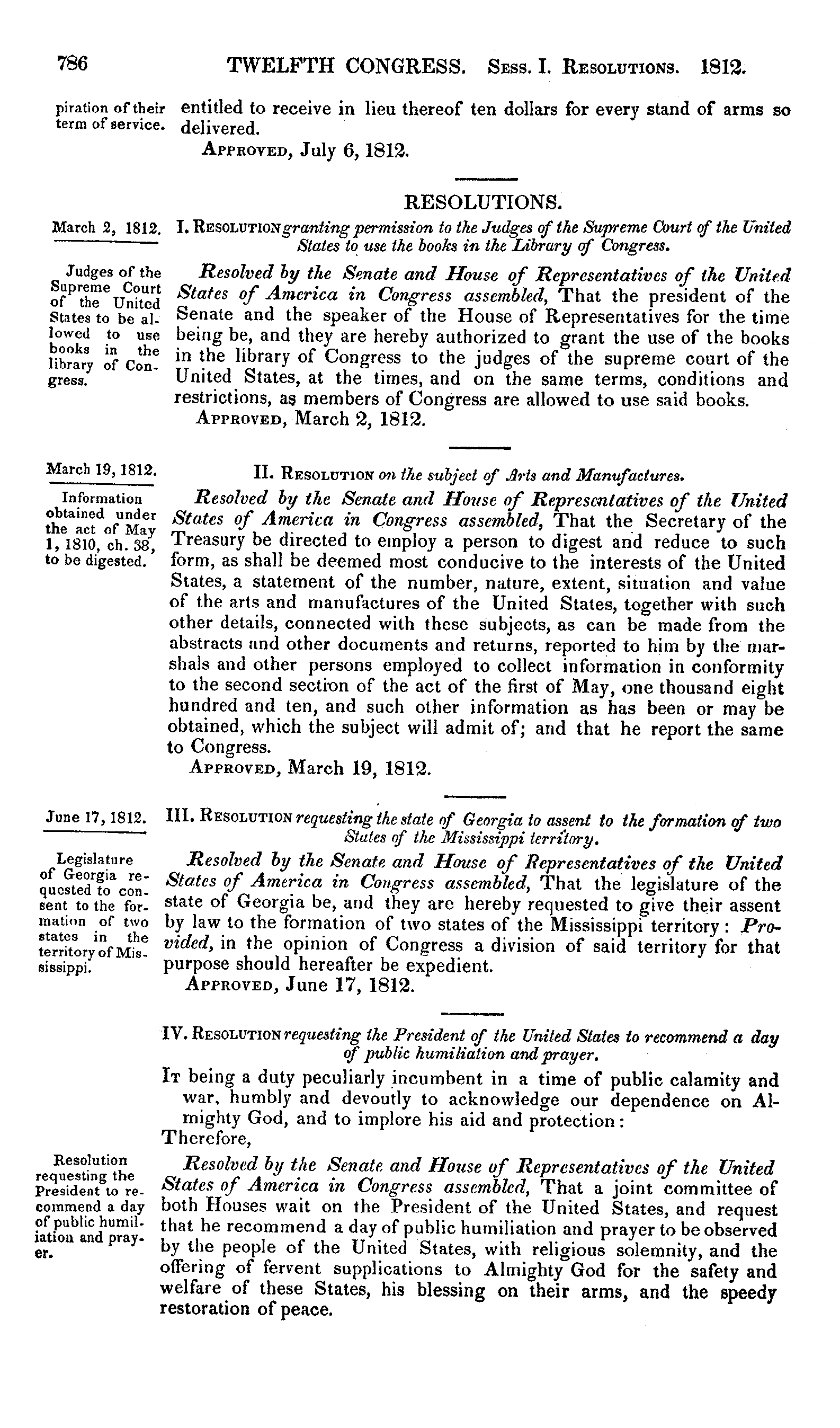 786 TWELFTH CONGRESS. Sess. I. Resolutions. 1812.

piration of their term of service.

entitled to receive in lieu thereof ten dollars for every stand of arms so delivered.

Approved, July 6, 1812.

RESOLUTIONS.

March 2, 1812.

I. Resolution granting permission to the Judges of the Supreme Court of the United States to use the books in the Library of Congress.

Judges of the Supreme Court of the United States to be allowed to use books in the library of Congress.

Resolved by the Senate and House of Representatives of the United States of America in Congress assembled, That the president of the Senate and the speaker of the House of Representatives for the time being be, and they are hereby authorized to grant the use of the books in the library of Congress to the judges of the supreme court of the United States, at the times, and on the same terms, conditions and restrictions, as members of Congress are allowed to use said books.

Approved, March 2, 1812.

March 19, 1812.

II. Resolution on the subject of Arts and Manufactures.

Information obtained under the act of May 1, 1810, ch. 38, to be digested.

Resolved by the Senate and House of Representatives of the United States of America in Congress assembled, That the Secretary of the Treasury be directed to employ a person to digest and reduce to such form, as shall be deemed most conducive to the interests of the United States, a statement of the number, nature, extent, situation and value of the arts and manufactures of the United States, together with such other details, connected with these subjects, as can be made from the abstracts and other documents and returns, reported to him by the marshals and other persons employed to collect information in conformity to the second section of the act of the first of May, one thousand eight hundred and ten, and such other information as has been or may be obtained, which the subject will admit of; and that he report the same to Congress.

Approved, March 19, 1812.

June 17, 1812.

III. Resolution requesting the state of Georgia to assent to the formation of two States of the Mississippi territory.

Legislature of Georgia requested to consent to the formation of two states in the territory of Mississippi.

Resolved by the Senate and House of Representatives of the United States of America in Congress assembled, That the legislature of the state of Georgia be, and they are hereby requested to give their assent by law to the formation of two states of the Mississippi territory: Provided, in the opinion of Congress a division of said territory for that purpose should hereafter be expedient.

Approved, June 17, 1812.

IV. Resolution requesting the President of the United States to recommend a day of public humiliation and prayer.

It being a duty peculiarly incumbent in a time of public calamity and war, humbly and devoutly to acknowledge our dependence on Almighty God, and to implore his aid and protection:

Therefore,

Resolution requesting the President to recommend a day of public humiliation and prayer.

Resolved by the Senate and House of Representatives of the United States of America in Congress assembled, That a joint committee of both Houses wait on the President of the United States, and request that he recommend a day of public humiliation and prayer to be observed by the people of the United States, with religious solemnity, and the offering of fervent supplications to Almighty God for the safety and welfare of these States, his blessing on their arms, and the speedy restoration of peace.